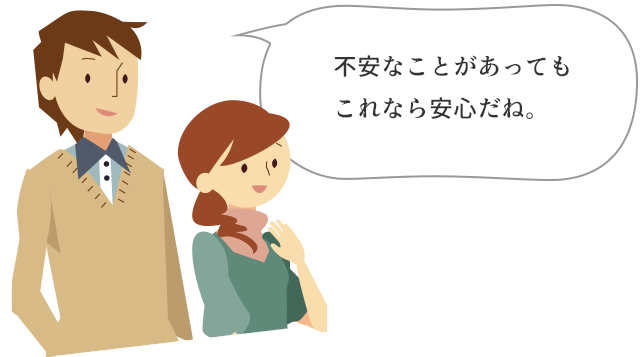 不安なことがあっても
これなら安心だね。